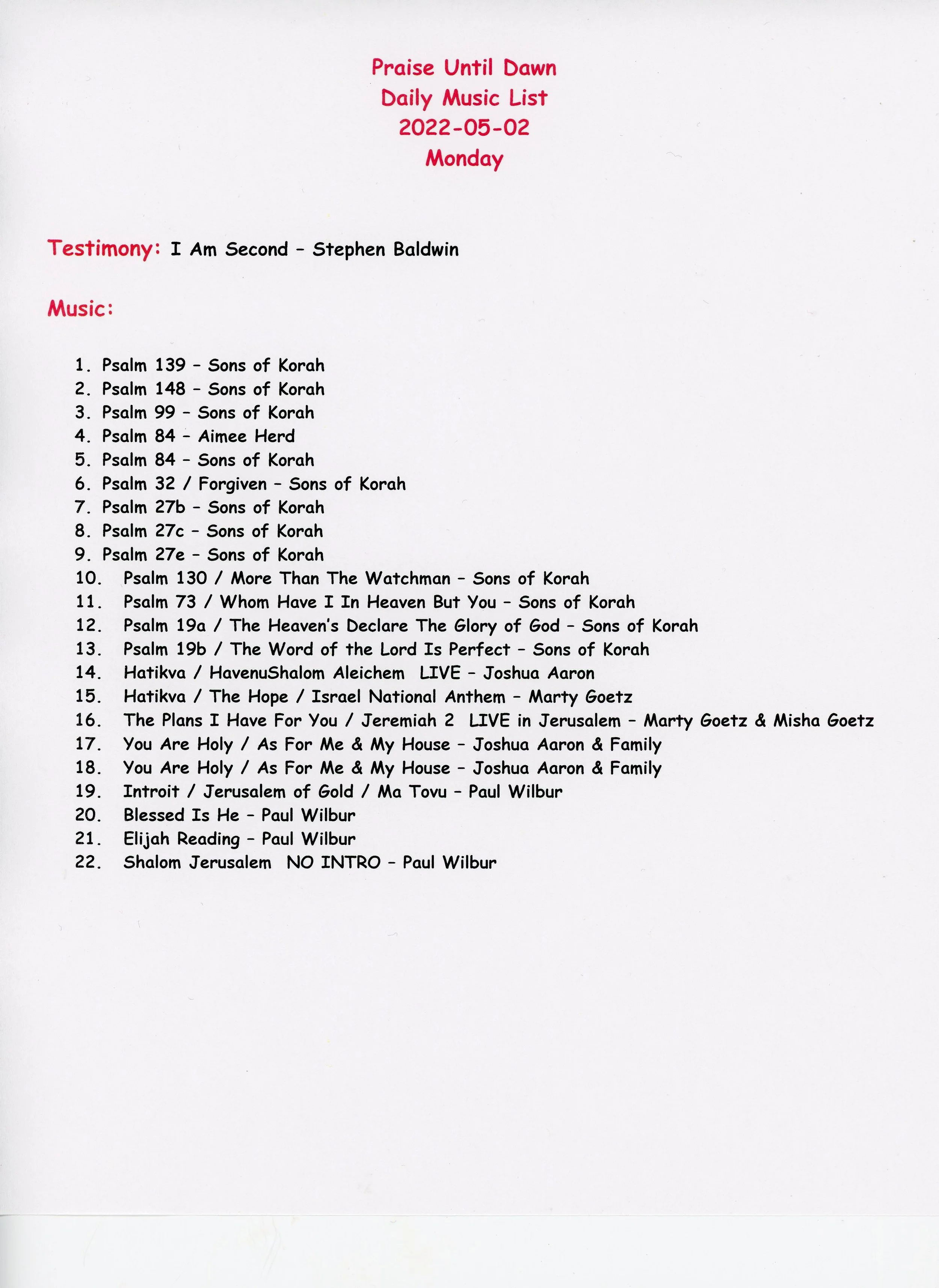 Praise Until Dawn
Daily Music List
2022-05-02
Monday

Testimony: I Am Second – Stephen Baldwin

Music:

1. Psalm 139 – Sons of Korah
2. Psalm 148 – Sons of Korah
3. Psalm 99 – Sons of Korah
4. Psalm 84 – Aimee Herd
5. Psalm 84 – Sons of Korah
6. Psalm 32 / Forgiven – Sons of Korah
7. Psalm 27b – Sons of Korah
8. Psalm 27c – Sons of Korah
9. Psalm 27e – Sons of Korah
10. Psalm 130 / More Than The Watchman – Sons of Korah
11. Psalm 73 / Whom Have I In Heaven But You – Sons of Korah
12. Psalm 19a / The Heaven's Declare The Glory of God – Sons of Korah
13. Psalm 19b / The Word of the Lord Is Perfect – Sons of Korah
14. Hatikva / HavenuShalom Aleichem LIVE – Joshua Aaron
15. Hatikva / The Hope / Israel National Anthem – Marty Goetz
16. The Plans I Have For You / Jeremiah 2 LIVE in Jerusalem – Marty Goetz & Misha Goetz
17. You Are Holy / As For Me & My House – Joshua Aaron & Family
18. You Are Holy / As For Me & My House – Joshua Aaron & Family
19. Introit / Jerusalem of Gold / Ma Tovu – Paul Wilbur
20. Blessed Is He – Paul Wilbur
21. Elijah Reading – Paul Wilbur
22. Shalom Jerusalem NO INTRO – Paul Wilbur